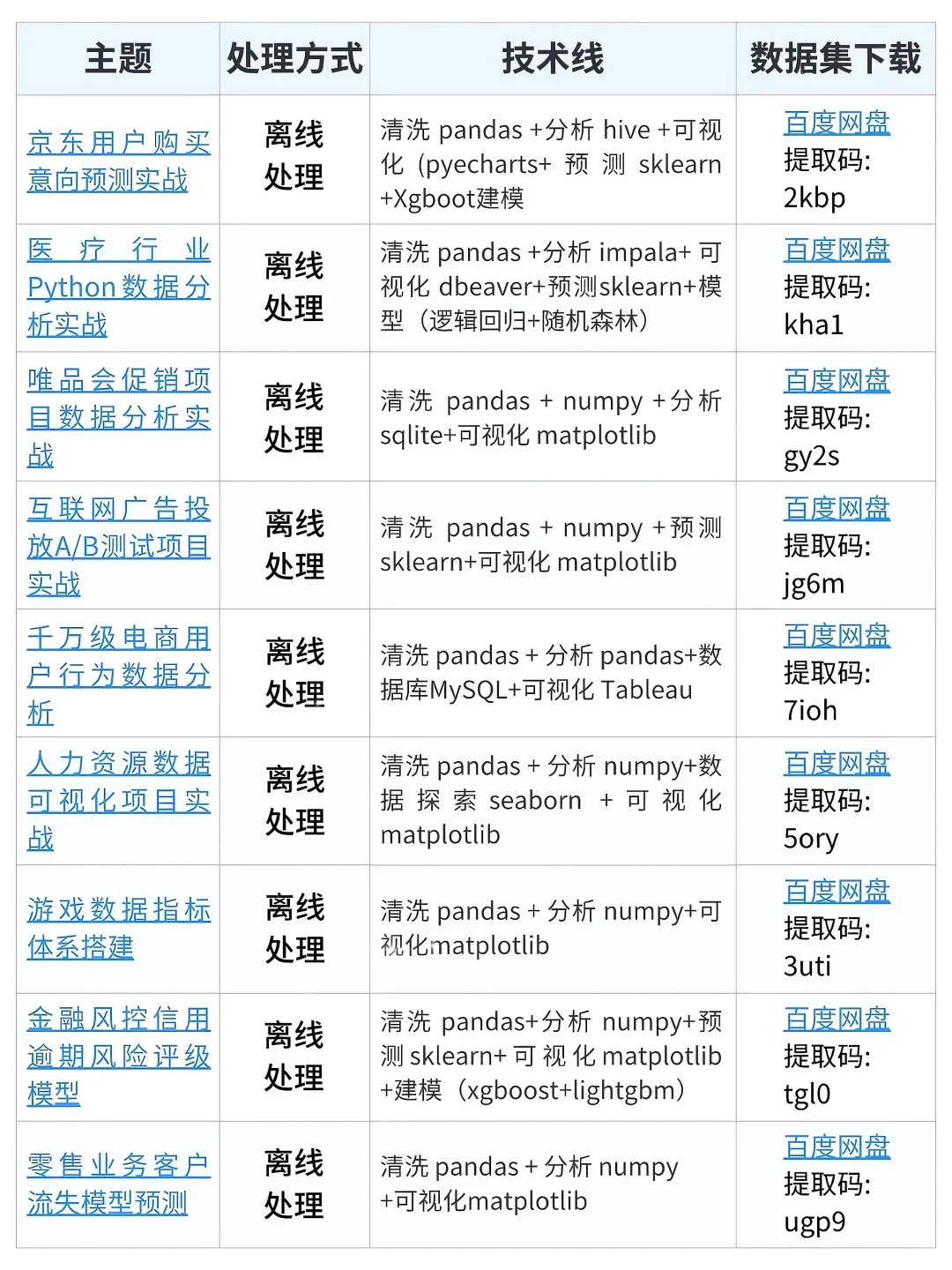 | 主题 | 处理方式 | 技术线 | 数据集下载 |
|---|---|---|---|
| 京东用户购买意向预测实战 | 离线处理 | 清洗 pandas +分析 hive +可视化（pyecharts+ 预测 sklearn +Xgboot建模 | 百度网盘 提取码: 2kbp |
| 医疗行业Python数据分析实战 | 离线处理 | 清洗 pandas +分析 impala+ 可视化 dbeaver+预测sklearn+模型（逻辑回归+随机森林） | 百度网盘 提取码: kha1 |
| 唯品会促销项目数据分析实战 | 离线处理 | 清洗 pandas + numpy +分析 sqlite+可视化 matplotlib | 百度网盘 提取码: gy2s |
| 互联网广告投放A/B测试项目实战 | 离线处理 | 清洗 pandas + numpy +预测 sklearn+可视化 matplotlib | 百度网盘 提取码: jg6m |
| 千万级电商用户行为数据分析 | 离线处理 | 清洗 pandas + 分析 pandas+数据库MySQL+可视化 Tableau | 百度网盘 提取码: 7ioh |
| 人力资源数据可视化项目实战 | 离线处理 | 清洗 pandas + 分析 numpy+数据探索 seaborn + 可视化 matplotlib | 百度网盘 提取码: 5ory |
| 游戏数据指标体系搭建 | 离线处理 | 清洗 pandas + 分析 numpy+可视化matplotlib | 百度网盘 提取码: 3uti |
| 金融风控信用逾期风险评级模型 | 离线处理 | 清洗 pandas+分析 numpy+预测 sklearn+ 可视化 matplotlib +建模（xgboost+lightgbm） | 百度网盘 提取码: tgl0 |
| 零售业务客户流失模型预测 | 离线处理 | 清洗 pandas + 分析 numpy +可视化matplotlib | 百度网盘 提取码: ugp9 |